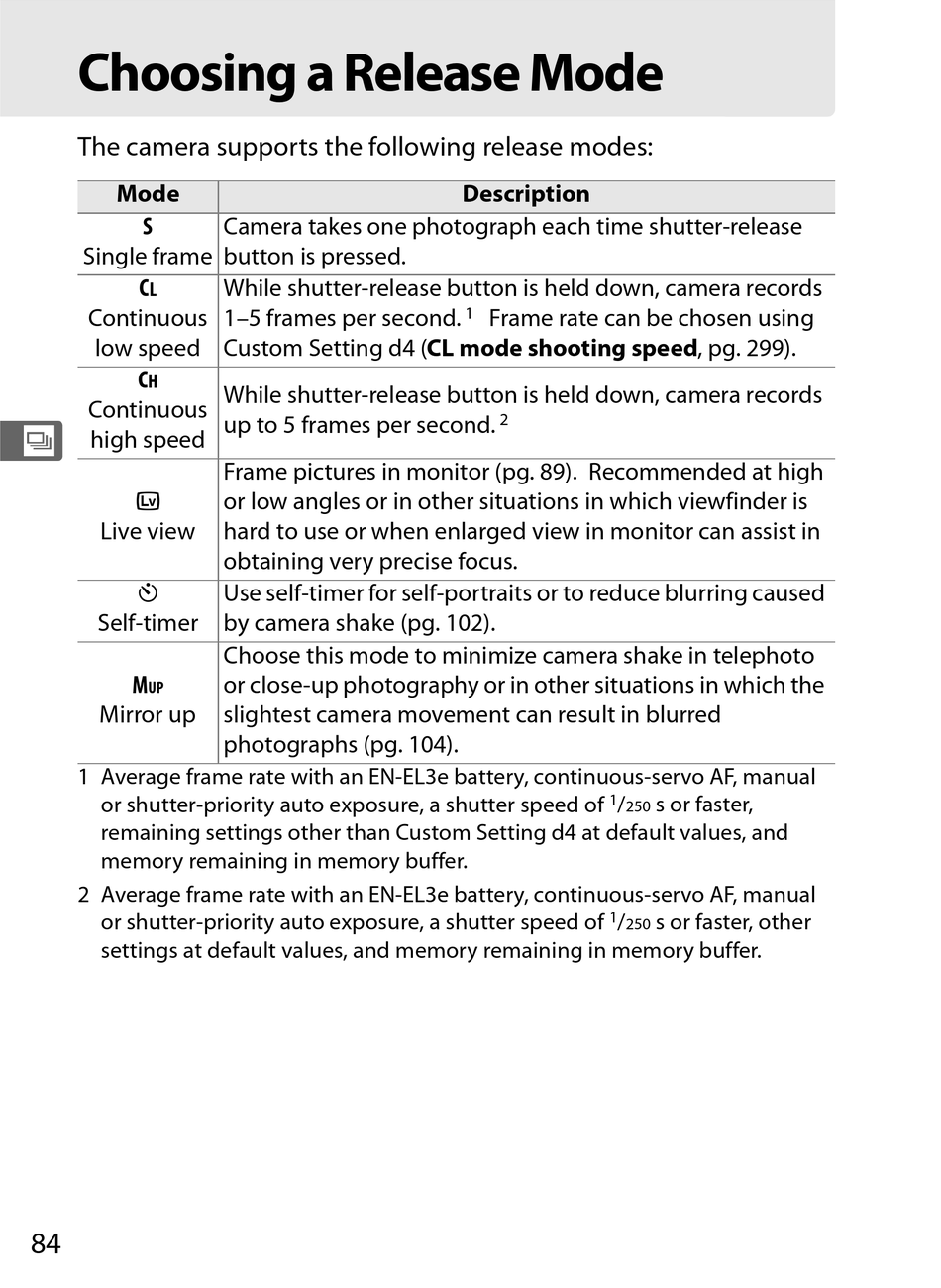 Choosing a Release Mode

The camera supports the following release modes:

| Mode | Description |
|---|---|
| S Single frame | Camera takes one photograph each time shutter-release button is pressed. |
| CL Continuous low speed | While shutter-release button is held down, camera records 1–5 frames per second. $^1$ Frame rate can be chosen using Custom Setting d4 (**CL mode shooting speed**, pg. 299). |
| CH Continuous high speed | While shutter-release button is held down, camera records up to 5 frames per second. $^2$ |
| Lv Live view | Frame pictures in monitor (pg. 89). Recommended at high or low angles or in other situations in which viewfinder is hard to use or when enlarged view in monitor can assist in obtaining very precise focus. |
| Self-timer | Use self-timer for self-portraits or to reduce blurring caused by camera shake (pg. 102). |
| MUP Mirror up | Choose this mode to minimize camera shake in telephoto or close-up photography or in other situations in which the slightest camera movement can result in blurred photographs (pg. 104). |

1 Average frame rate with an EN-EL3e battery, continuous-servo AF, manual or shutter-priority auto exposure, a shutter speed of $^1/_{250}$ s or faster, remaining settings other than Custom Setting d4 at default values, and memory remaining in memory buffer.

2 Average frame rate with an EN-EL3e battery, continuous-servo AF, manual or shutter-priority auto exposure, a shutter speed of $^1/_{250}$ s or faster, other settings at default values, and memory remaining in memory buffer.

84